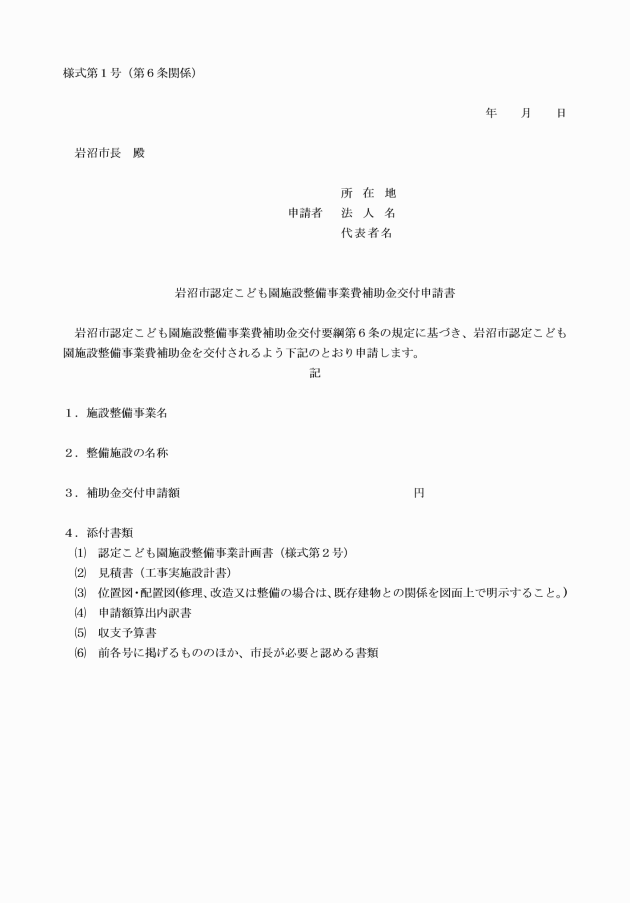 様式第１号（第６条関係）

年　月　日

岩沼市長　殿

所 在 地
申請者　法 人 名
代表者名

岩沼市認定こども園施設整備事業費補助金交付申請書

岩沼市認定こども園施設整備事業費補助金交付要綱第６条の規定に基づき、岩沼市認定こども園施設整備事業費補助金を交付されるよう下記のとおり申請します。

記

１．施設整備事業名

２．整備施設の名称

３．補助金交付申請額　円

４．添付書類
⑴　認定こども園施設整備事業計画書（様式第２号）
⑵　見積書（工事実施設計書）
⑶　位置図･配置図(修理、改造又は整備の場合は、既存建物との関係を図面上で明示すること。)
⑷　申請額算出内訳書
⑸　収支予算書
⑹　前各号に掲げるもののほか、市長が必要と認める書類